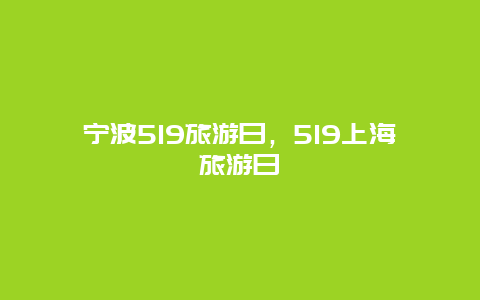 宁波519旅游日，519上海旅游日